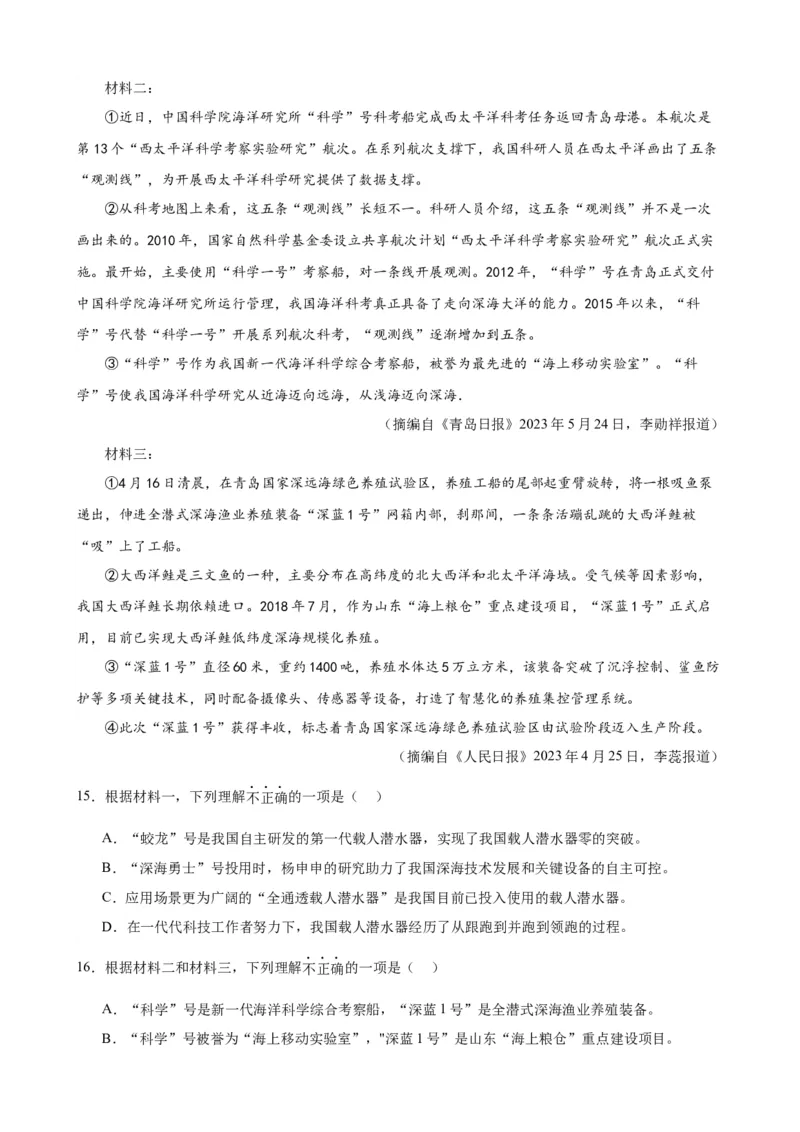 材料二：

①近日，中国科学院海洋研究所“科学”号科考船完成西太平洋科考任务返回青岛母港。本航次是第13个“西太平洋科学考察实验研究”航次。在系列航次支撑下，我国科研人员在西太平洋画出了五条“观测线”，为开展西太平洋科学研究提供了数据支撑。

②从科考地图上来看，这五条“观测线”长短不一。科研人员介绍，这五条“观测线”并不是一次画出来的。2010年，国家自然科学基金委设立共享航次计划“西太平洋科学考察实验研究”航次正式实施。最开始，主要使用“科学一号”考察船，对一条线开展观测。2012年，“科学”号在青岛正式交付中国科学院海洋研究所运行管理，我国海洋科考真正具备了走向深海大洋的能力。2015年以来，“科学”号代替“科学一号”开展系列航次科考，“观测线”逐渐增加到五条。

③“科学”号作为我国新一代海洋科学综合考察船，被誉为最先进的“海上移动实验室”。“科学”号使我国海洋科学研究从近海迈向远海，从浅海迈向深海。

（摘编自《青岛日报》2023年5月24日，李勋祥报道）

材料三：

①4月16日清晨，在青岛国家深远海绿色养殖试验区，养殖工船的尾部起重臂旋转，将一根吸鱼泵递出，伸进全潜式深海渔业养殖装备“深蓝1号”网箱内部，刹那间，一条条活蹦乱跳的大西洋鲑被“吸”上了工船。

②大西洋鲑是三文鱼的一种，主要分布在高纬度的北大西洋和北太平洋海域。受气候等因素影响，我国大西洋鲑长期依赖进口。2018年7月，作为山东“海上粮仓”重点建设项目，“深蓝1号”正式启用，目前已实现大西洋鲑低纬度深海规模化养殖。

③“深蓝1号”直径60米，重约1400吨，养殖水体达5万立方米，该装备突破了沉浮控制、鲨鱼防护等多项关键技术，同时配备摄像头、传感器等设备，打造了智慧化的养殖集控管理系统。

④此次“深蓝1号”获得丰收，标志着青岛国家深远海绿色养殖试验区由试验阶段迈入生产阶段。

（摘编自《人民日报》2023年4月25日，李蕊报道）

15．根据材料一，下列理解不正确的一项是（ ）

A．“蛟龙”号是我国自主研发的第一代载人潜水器，实现了我国载人潜水器零的突破。

B．“深海勇士”号投用时，杨申申的研究助力了我国深海技术发展和关键设备的自主可控。

C．应用场景更为广阔的“全通透载人潜水器”是我国目前已投入使用的载人潜水器。

D．在一代代科技工作者努力下，我国载人潜水器经历了从跟跑到并跑到领跑的过程。

16．根据材料二和材料三，下列理解不正确的一项是（ ）

A．“科学”号是新一代海洋科学综合考察船，“深蓝1号”是全潜式深海渔业养殖装备。

B．“科学”号被誉为“海上移动实验室”，"深蓝1号”是山东“海上粮仓”重点建设项目。